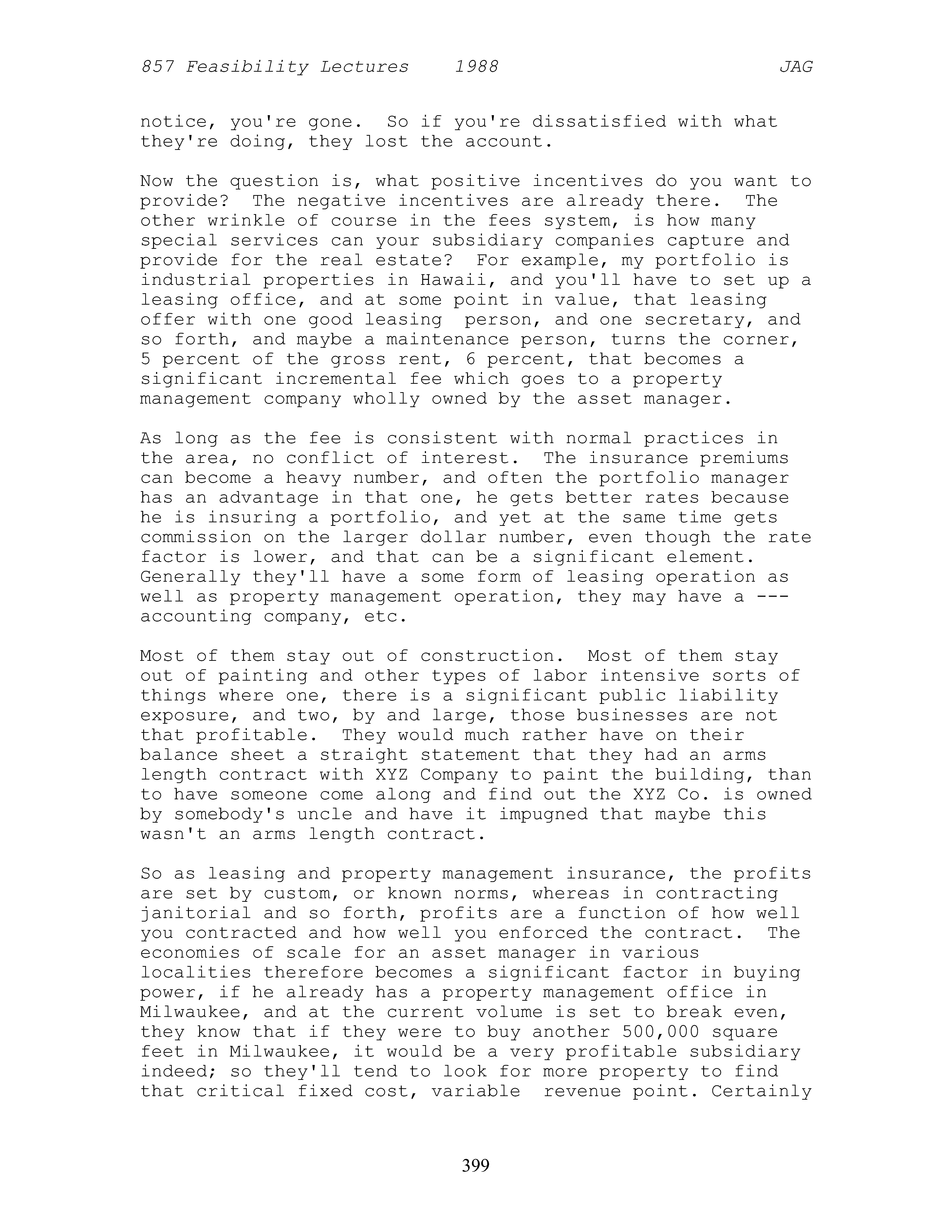 857 Feasibility Lectures 1988 JAG

notice, you're gone. So if you're dissatisfied with what they're doing, they lost the account.

Now the question is, what positive incentives do you want to provide? The negative incentives are already there. The other wrinkle of course in the fees system, is how many special services can your subsidiary companies capture and provide for the real estate? For example, my portfolio is industrial properties in Hawaii, and you'll have to set up a leasing office, and at some point in value, that leasing offer with one good leasing person, and one secretary, and so forth, and maybe a maintenance person, turns the corner, 5 percent of the gross rent, 6 percent, that becomes a significant incremental fee which goes to a property management company wholly owned by the asset manager.

As long as the fee is consistent with normal practices in the area, no conflict of interest. The insurance premiums can become a heavy number, and often the portfolio manager has an advantage in that one, he gets better rates because he is insuring a portfolio, and yet at the same time gets commission on the larger dollar number, even though the rate factor is lower, and that can be a significant element. Generally they'll have a some form of leasing operation as well as property management operation, they may have a --- accounting company, etc.

Most of them stay out of construction. Most of them stay out of painting and other types of labor intensive sorts of things where one, there is a significant public liability exposure, and two, by and large, those businesses are not that profitable. They would much rather have on their balance sheet a straight statement that they had an arms length contract with XYZ Company to paint the building, than to have someone come along and find out the XYZ Co. is owned by somebody's uncle and have it impugned that maybe this wasn't an arms length contract.

So as leasing and property management insurance, the profits are set by custom, or known norms, whereas in contracting janitorial and so forth, profits are a function of how well you contracted and how well you enforced the contract. The economies of scale for an asset manager in various localities therefore becomes a significant factor in buying power, if he already has a property management office in Milwaukee, and at the current volume is set to break even, they know that if they were to buy another 500,000 square feet in Milwaukee, it would be a very profitable subsidiary indeed; so they'll tend to look for more property to find that critical fixed cost, variable revenue point. Certainly

399